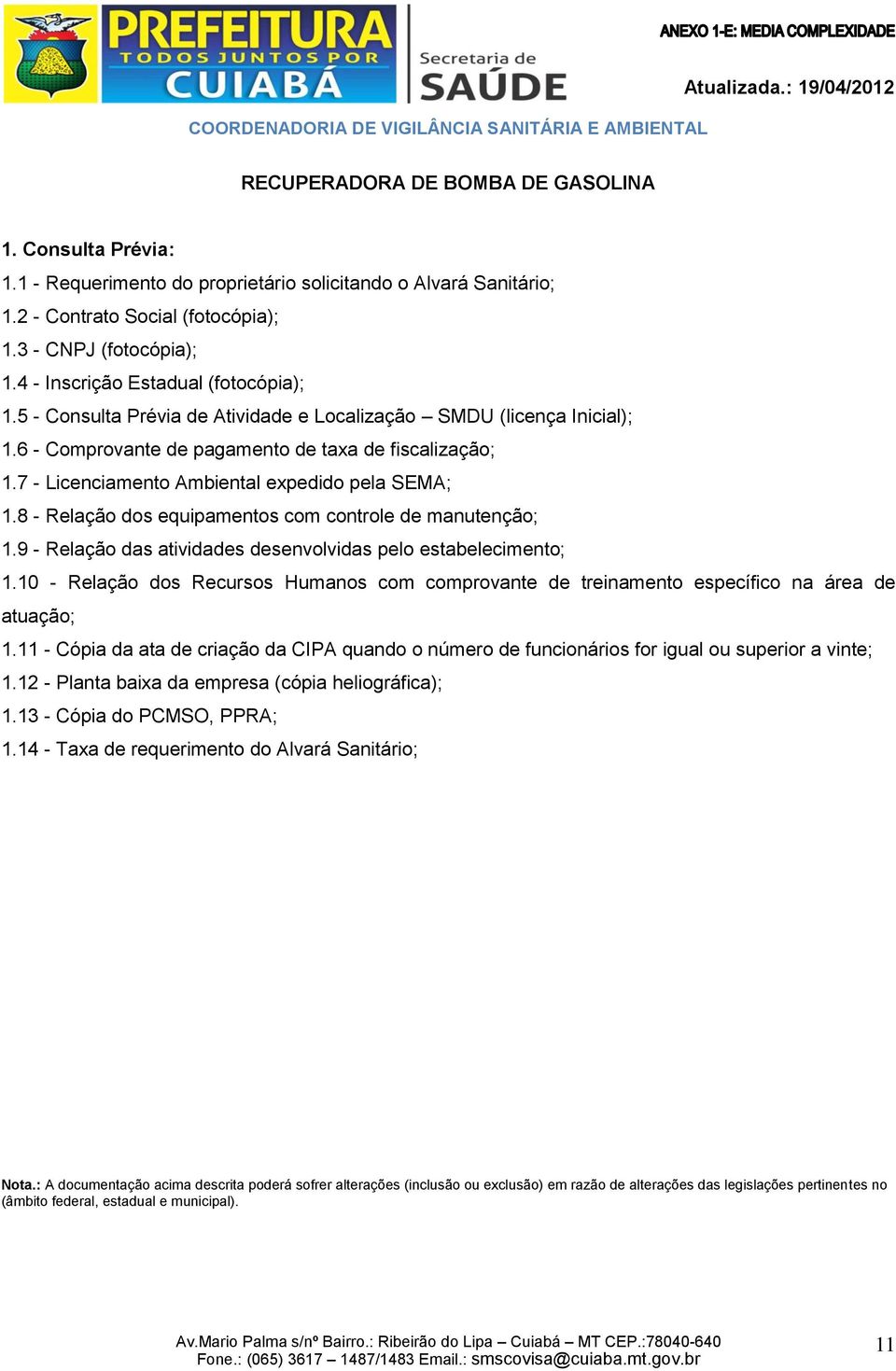 PREFEITURA
TODOS JUNTOS POR
CUIABÁ

Secretaria de
SAÚDE

ANEXO 1-E: MEDIA COMPLEXIDADE

Atualizada.: 19/04/2012

COORDENADORIA DE VIGILÂNCIA SANITÁRIA E AMBIENTAL

RECUPERADORA DE BOMBA DE GASOLINA

1. Consulta Prévia:
1.1 - Requerimento do proprietário solicitando o Alvará Sanitário;
1.2 - Contrato Social (fotocópia);
1.3 - CNPJ (fotocópia);
1.4 - Inscrição Estadual (fotocópia);
1.5 - Consulta Prévia de Atividade e Localização – SMDU (licença Inicial);
1.6 - Comprovante de pagamento de taxa de fiscalização;
1.7 - Licenciamento Ambiental expedido pela SEMA;
1.8 - Relação dos equipamentos com controle de manutenção;
1.9 - Relação das atividades desenvolvidas pelo estabelecimento;
1.10 - Relação dos Recursos Humanos com comprovante de treinamento específico na área de atuação;
1.11 - Cópia da ata de criação da CIPA quando o número de funcionários for igual ou superior a vinte;
1.12 - Planta baixa da empresa (cópia heliográfica);
1.13 - Cópia do PCMSO, PPRA;
1.14 - Taxa de requerimento do Alvará Sanitário;

Nota.: A documentação acima descrita poderá sofrer alterações (inclusão ou exclusão) em razão de alterações das legislações pertinentes no (âmbito federal, estadual e municipal).

Av.Mario Palma s/nº Bairro.: Ribeirão do Lipa – Cuiabá – MT CEP.:78040-640
Fone.: (065) 3617 – 1487/1483 Email.: smscovisa@cuiaba.mt.gov.br

11